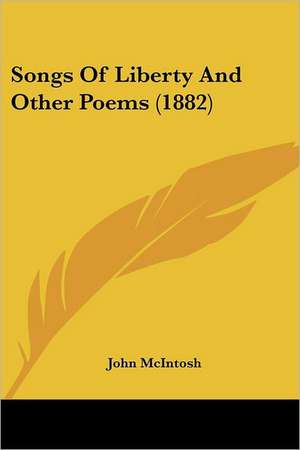 Songs Of Liberty And Other Poems (1882)

John McIntosh